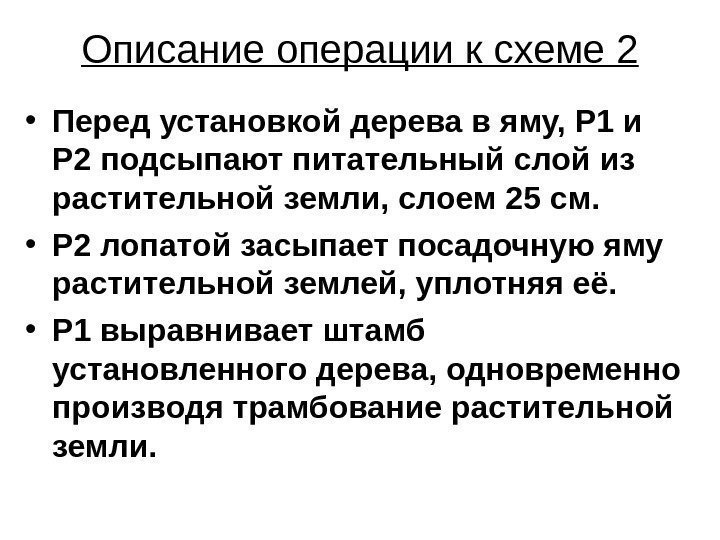 Описание операции к схеме 2

• Перед установкой дерева в яму, Р1 и Р2 подсыпают питательный слой из растительной земли, слоем 25 см.
• Р2 лопатой засыпает посадочную яму растительной землей, уплотняя её.
• Р1 выравнивает штамб установленного дерева, одновременно производя трамбование растительной земли.